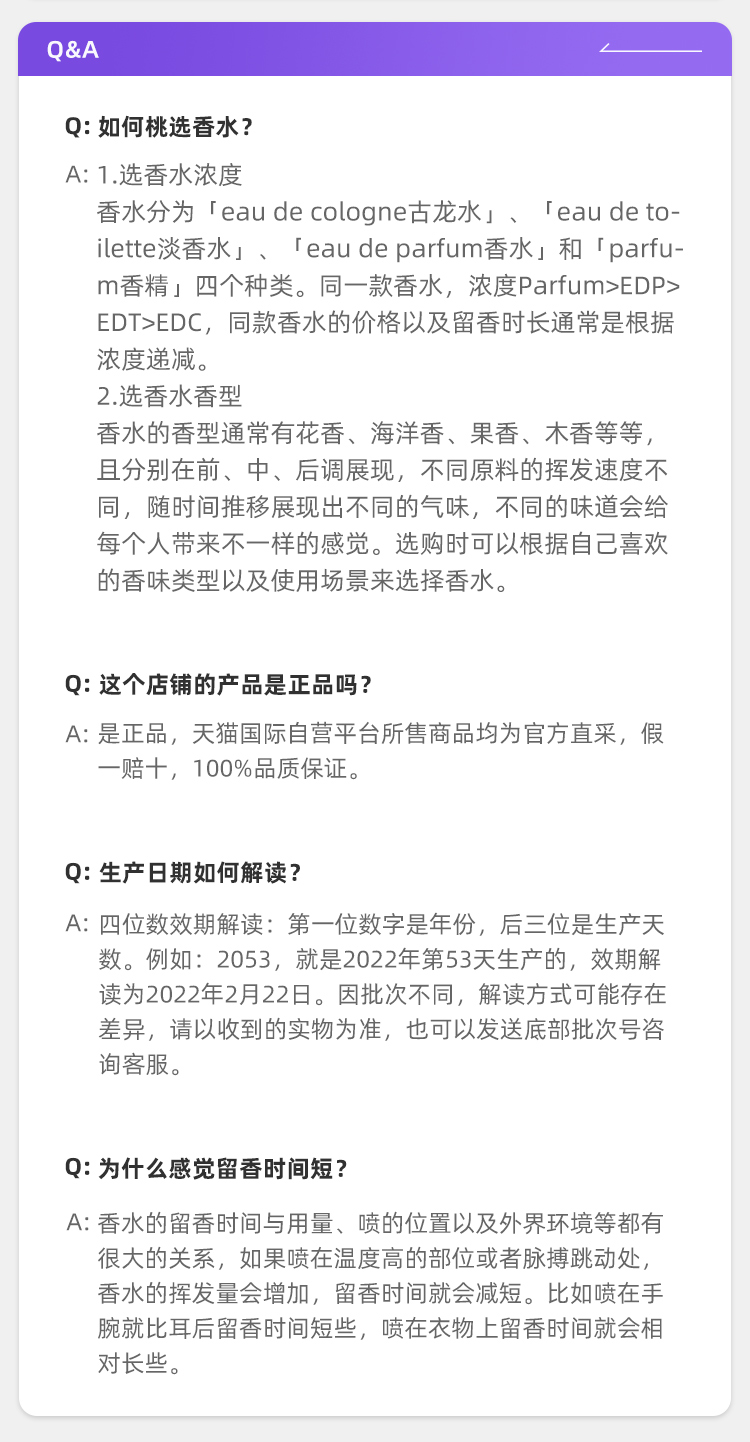 Q&A

Q: 如何桃选香水？

A: 1.选香水浓度
香水分为「eau de cologne古龙水」、「eau de toilette淡香水」、「eau de parfum香水」和「parfum香精」四个种类。同一款香水，浓度Parfum>EDP>EDT>EDC，同款香水的价格以及留香时长通常是根据浓度递减。
2.选香水香型
香水的香型通常有花香、海洋香、果香、木香等等，且分别在前、中、后调展现，不同原料的挥发速度不同，随时间推移展现出不同的气味，不同的味道会给每个人带来不一样的感觉。选购时可以根据自己喜欢的香味类型以及使用场景来选择香水。

Q: 这个店铺的产品是正品吗？

A: 是正品，天猫国际自营平台所售商品均为官方直采，假一赔十，100%品质保证。

Q: 生产日期如何解读？

A: 四位数效期解读：第一位数字是年份，后三位是生产天数。例如：2053，就是2022年第53天生产的，效期解读为2022年2月22日。因批次不同，解读方式可能存在差异，请以收到的实物为准，也可以发送底部批次号咨询客服。

Q: 为什么感觉留香时间短？

A: 香水的留香时间与用量、喷的位置以及外界环境等都有很大的关系，如果喷在温度高的部位或者脉搏跳动处，香水的挥发量会增加，留香时间就会减短。比如喷在手腕就比耳后留香时间短些，喷在衣物上留香时间就会相对长些。